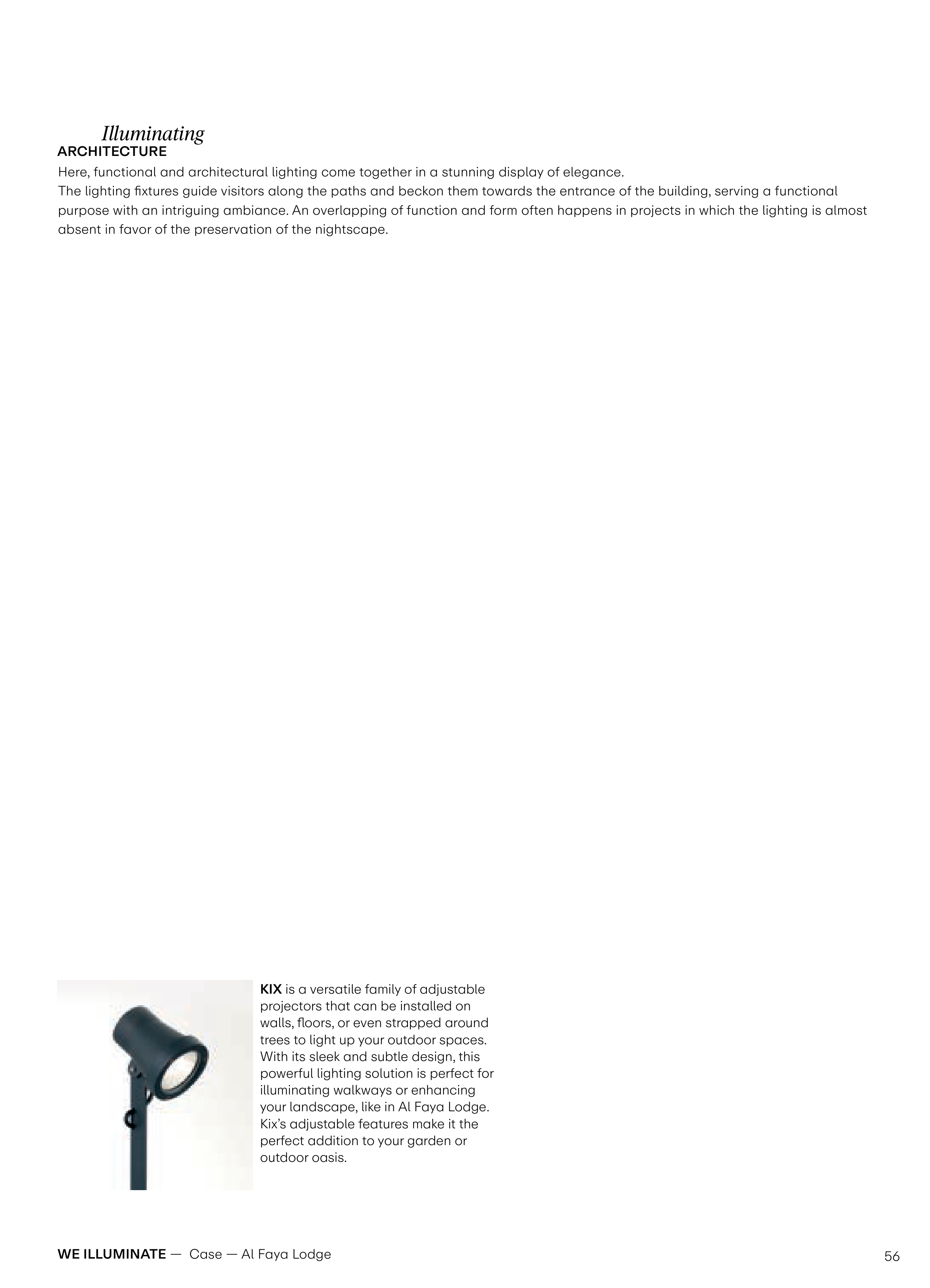 Illuminating
ARCHITECTURE

Here, functional and architectural lighting come together in a stunning display of elegance.
The lighting fixtures guide visitors along the paths and beckon them towards the entrance of the building, serving a functional purpose with an intriguing ambiance. An overlapping of function and form often happens in projects in which the lighting is almost absent in favor of the preservation of the nightscape.

KIX is a versatile family of adjustable projectors that can be installed on walls, floors, or even strapped around trees to light up your outdoor spaces. With its sleek and subtle design, this powerful lighting solution is perfect for illuminating walkways or enhancing your landscape, like in Al Faya Lodge. Kix's adjustable features make it the perfect addition to your garden or outdoor oasis.

WE ILLUMINATE — Case — Al Faya Lodge

56